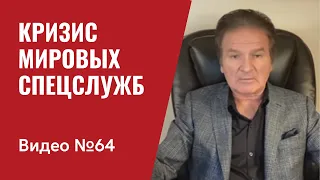 КРИЗИС МИРОВЫХ СПЕЦСЛУЖБ

Видео №64